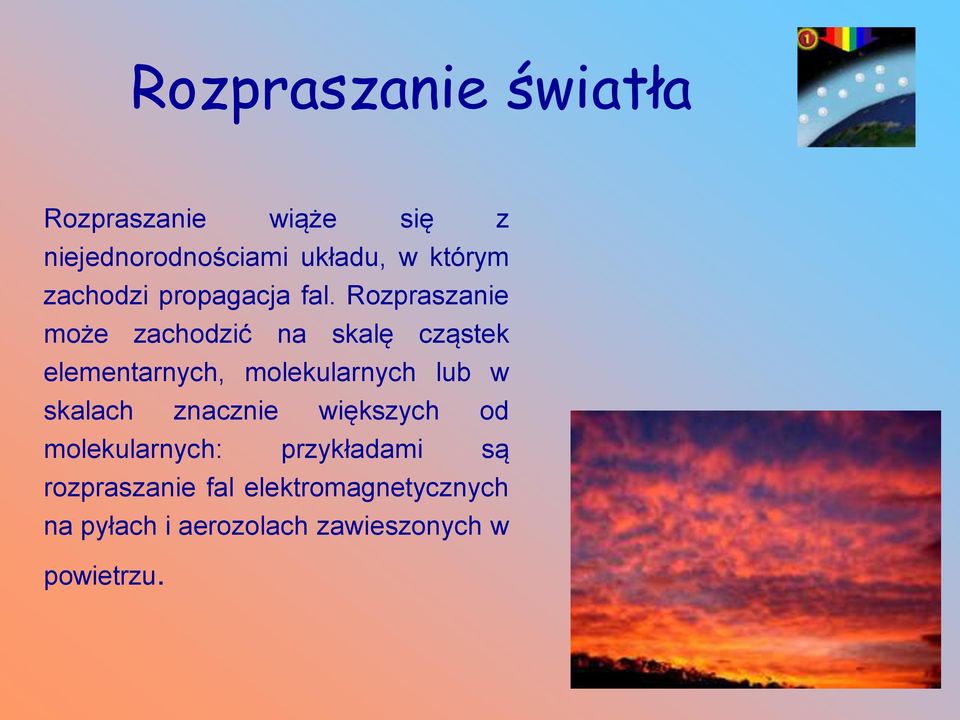 Rozpraszanie światła

1

Rozpraszanie wiąże się z niejednorodnościami układu, w którym zachodzi propagacja fal. Rozpraszanie może zachodzić na skalę cząstek elementarnych, molekularnych lub w skalach znacznie większych od molekularnych: przykładami są rozpraszanie fal elektromagnetycznych na pyłach i aerozolach zawieszonych w powietrzu.